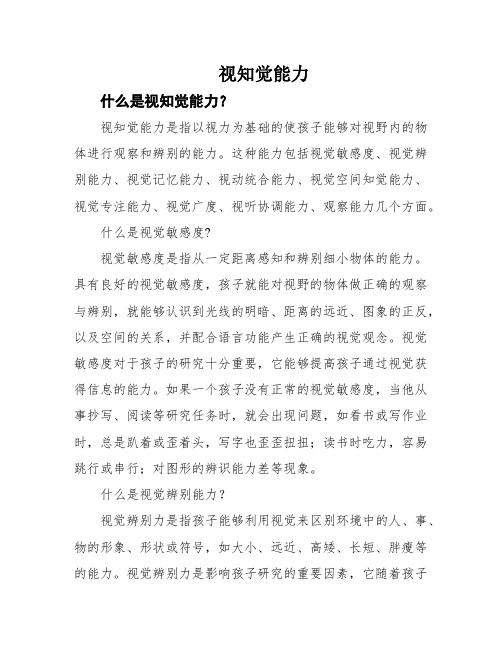 视知觉能力

什么是视知觉能力？

视知觉能力是指以视力为基础的使孩子能够对视野内的物体进行观察和辨别的能力。这种能力包括视觉敏感度、视觉辨别能力、视觉记忆能力、视动统合能力、视觉空间知觉能力、视觉专注能力、视觉广度、视听协调能力、观察能力几个方面。

什么是视觉敏感度?

视觉敏感度是指从一定距离感知和辨别细小物体的能力。具有良好的视觉敏感度，孩子就能对视野的物体做正确的观察与辨别，就能够认识到光线的明暗、距离的远近、图象的正反，以及空间的关系，并配合语言功能产生正确的视觉观念。视觉敏感度对于孩子的研究十分重要，它能够提高孩子通过视觉获得信息的能力。如果一个孩子没有正常的视觉敏感度，当他从事抄写、阅读等研究任务时，就会出现问题，如看书或写作业时，总是趴着或歪着头，写字也歪歪扭扭；读书时吃力，容易跳行或串行；对图形的辨识能力差等现象。

什么是视觉辨别能力？

视觉辨别力是指孩子能够利用视觉来区别环境中的人、事、物的形象、形状或符号，如大小、远近、高矮、长短、胖瘦等的能力。视觉辨别力是影响孩子研究的重要因素，它随着孩子